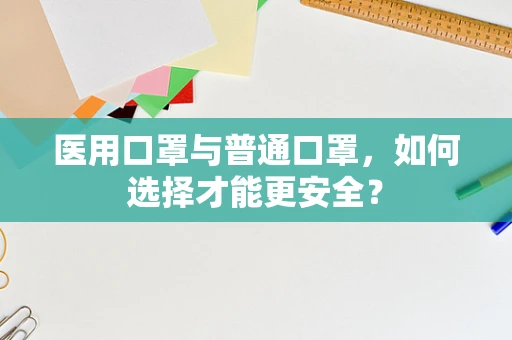 医用口罩与普通口罩，如何选择才能更安全？